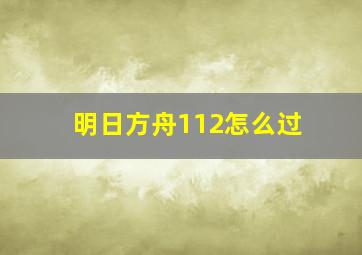 明日方舟112怎么过